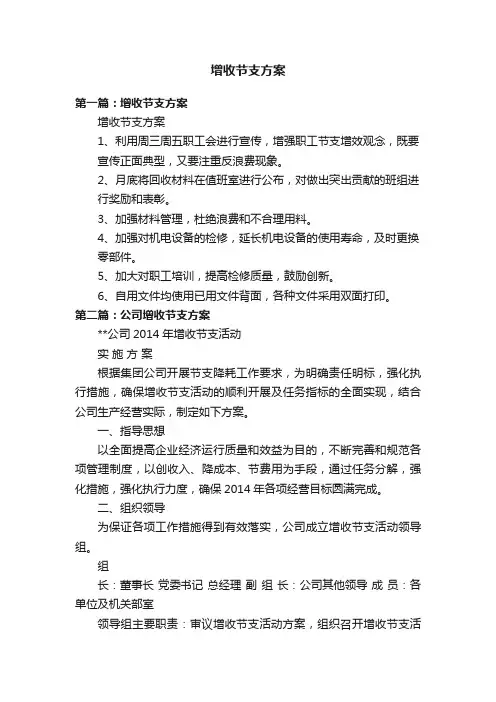 增收节支方案

第一篇：增收节支方案

增收节支方案

1、利用周三周五职工会进行宣传，增强职工节支增效观念，既要宣传正面典型，又要注重反浪费现象。

2、月底将回收材料在值班室进行公布，对做出突出贡献的班组进行奖励和表彰。

3、加强材料管理，杜绝浪费和不合理用料。

4、加强对机电设备的检修，延长机电设备的使用寿命，及时更换零部件。

5、加大对职工培训，提高检修质量，鼓励创新。

6、自用文件均使用已用文件背面，各种文件采用双面打印。

第二篇：公司增收节支方案

**公司 2014 年增收节支活动

实 施 方 案

根据集团公司开展节支降耗工作要求，为明确责任明标，强化执行措施，确保增收节支活动的顺利开展及任务指标的全面实现，结合公司生产经营实际，制定如下方案。

一、指导思想

以全面提高企业经济运行质量和效益为目的，不断完善和规范各项管理制度，以创收入、降成本、节费用为手段，通过任务分解，强化措施，强化执行力度，确保 2014 年各项经营目标圆满完成。

二、组织领导

为保证各项工作措施得到有效落实，公司成立增收节支活动领导组。

组

长：董事长 党委书记 总经理 副 组 长：公司其他领导 成 员：各单位及机关部室

领导组主要职责：审议增收节支活动方案，组织召开增收节支活